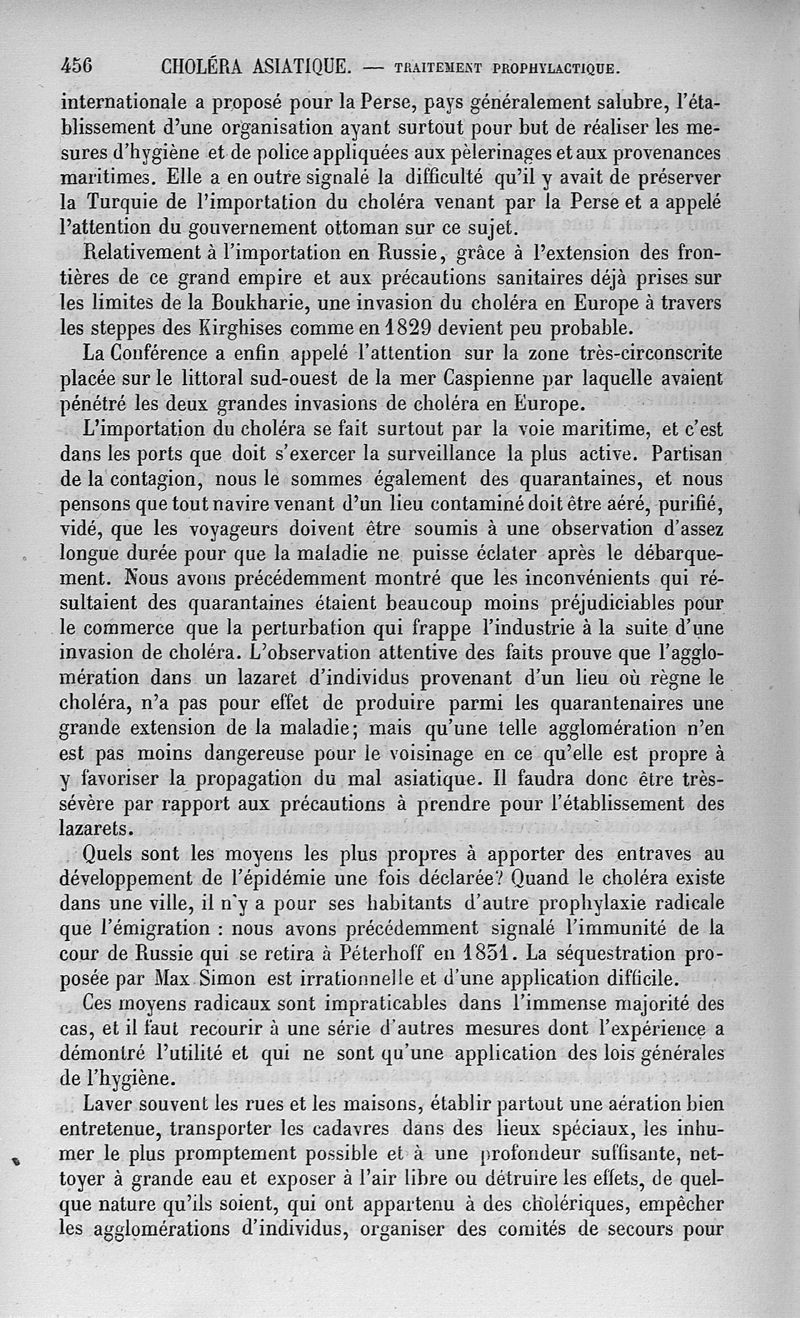 456 CHOLÉRA ASIATIQUE. — TRAITEMENT PROPHYLACTIQUE.

internationale a proposé pour la Perse, pays généralement salubre, l'établissement d'une organisation ayant surtout pour but de réaliser les mesures d'hygiène et de police appliquées aux pèlerinages et aux provenances maritimes. Elle a en outre signalé la difficulté qu'il y avait de préserver la Turquie de l'importation du choléra venant par la Perse et a appelé l'attention du gouvernement ottoman sur ce sujet.

Relativement à l'importation en Russie, grâce à l'extension des frontières de ce grand empire et aux précautions sanitaires déjà prises sur les limites de la Boukharie, une invasion du choléra en Europe à travers les steppes des Kirghises comme en 1829 devient peu probable.

La Conférence a enfin appelé l'attention sur la zone très-circonscrite placée sur le littoral sud-ouest de la mer Caspienne par laquelle avaient pénétré les deux grandes invasions de choléra en Europe.

L'importation du choléra se fait surtout par la voie maritime, et c'est dans les ports que doit s'exercer la surveillance la plus active. Partisan de la contagion, nous le sommes également des quarantaines, et nous pensons que tout navire venant d'un lieu contaminé doit être aéré, purifié, vidé, que les voyageurs doivent être soumis à une observation d'assez longue durée pour que la maladie ne puisse éclater après le débarquement. Nous avons précédemment montré que les inconvénients qui résultaient des quarantaines étaient beaucoup moins préjudiciables pour le commerce que la perturbation qui frappe l'industrie à la suite d'une invasion de choléra. L'observation attentive des faits prouve que l'agglomération dans un lazaret d'individus provenant d'un lieu où règne le choléra, n'a pas pour effet de produire parmi les quarantenaires une grande extension de la maladie; mais qu'une telle agglomération n'en est pas moins dangereuse pour le voisinage en ce qu'elle est propre à y favoriser la propagation du mal asiatique. Il faudra donc être très-sévère par rapport aux précautions à prendre pour l'établissement des lazarets.

Quels sont les moyens les plus propres à apporter des entraves au développement de l'épidémie une fois déclarée? Quand le choléra existe dans une ville, il n'y a pour ses habitants d'autre prophylaxie radicale que l'émigration : nous avons précédemment signalé l'immunité de la cour de Russie qui se retira à Péterhoff en 1851. La séquestration proposée par Max Simon est irrationnelle et d'une application difficile.

Ces moyens radicaux sont impraticables dans l'immense majorité des cas, et il faut recourir à une série d'autres mesures dont l'expérience a démontré l'utilité et qui ne sont qu'une application des lois générales de l'hygiène.

Laver souvent les rues et les maisons, établir partout une aération bien entretenue, transporter les cadavres dans des lieux spéciaux, les inhumer le plus promptement possible et à une profondeur suffisante, nettoyer à grande eau et exposer à l'air libre ou détruire les effets, de quelque nature qu'ils soient, qui ont appartenu à des cholériques, empêcher les agglomérations d'individus, organiser des comités de secours pour